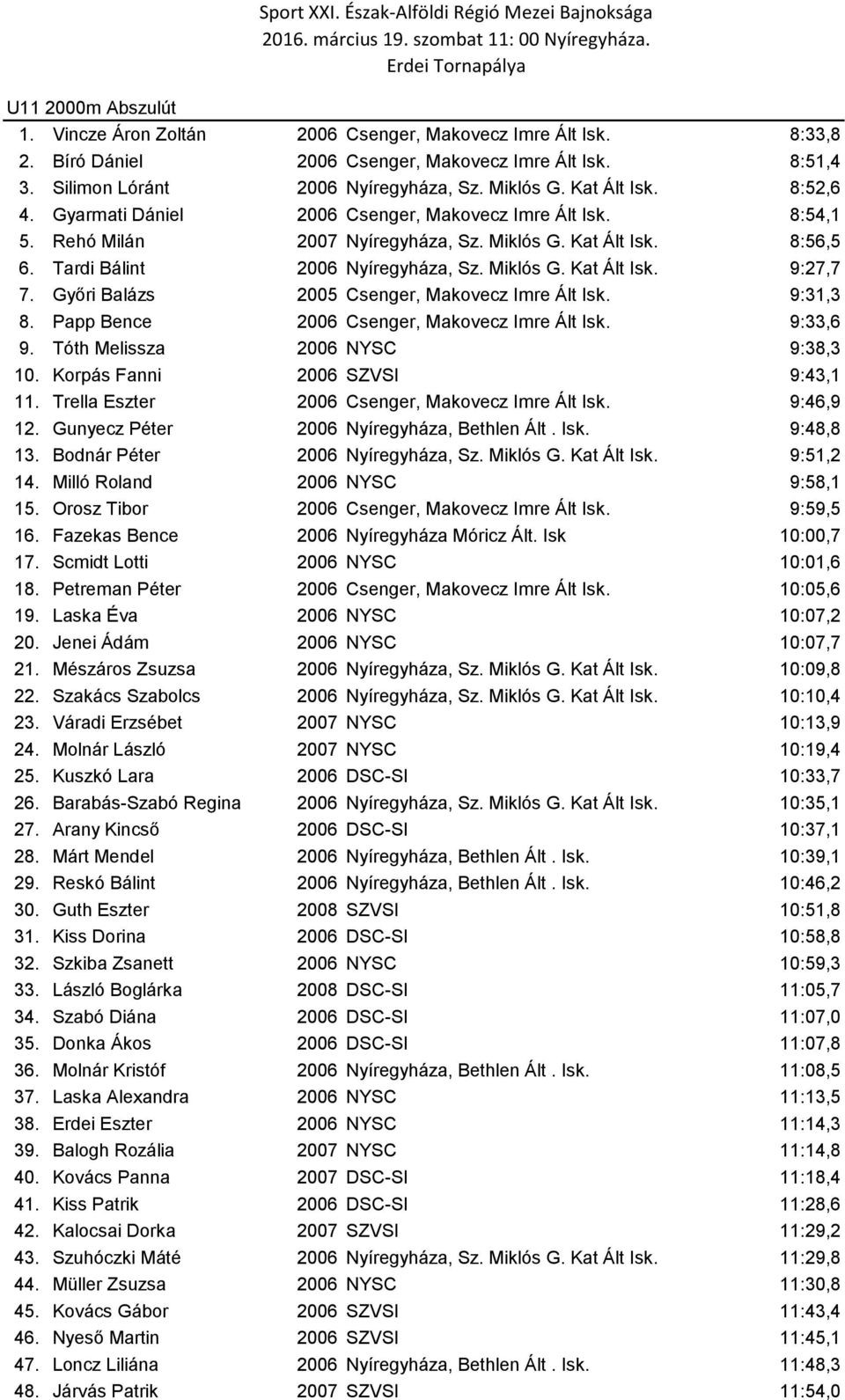 Sport XXI. Észak-Alföldi Régió Mezei Bajnoksága
2016. március 19. szombat 11: 00 Nyíregyháza.
Erdei Tornapálya

U11 2000m Abszulút

| | | | | |
|---|---|---|---|---|
| 1. | Vincze Áron Zoltán | 2006 | Csenger, Makovecz Imre Ált Isk. | 8:33,8 |
| 2. | Bíró Dániel | 2006 | Csenger, Makovecz Imre Ált Isk. | 8:51,4 |
| 3. | Silimon Lóránt | 2006 | Nyíregyháza, Sz. Miklós G. Kat Ált Isk. | 8:52,6 |
| 4. | Gyarmati Dániel | 2006 | Csenger, Makovecz Imre Ált Isk. | 8:54,1 |
| 5. | Rehó Milán | 2007 | Nyíregyháza, Sz. Miklós G. Kat Ált Isk. | 8:56,5 |
| 6. | Tardi Bálint | 2006 | Nyíregyháza, Sz. Miklós G. Kat Ált Isk. | 9:27,7 |
| 7. | Győri Balázs | 2005 | Csenger, Makovecz Imre Ált Isk. | 9:31,3 |
| 8. | Papp Bence | 2006 | Csenger, Makovecz Imre Ált Isk. | 9:33,6 |
| 9. | Tóth Melissza | 2006 | NYSC | 9:38,3 |
| 10. | Korpás Fanni | 2006 | SZVSI | 9:43,1 |
| 11. | Trella Eszter | 2006 | Csenger, Makovecz Imre Ált Isk. | 9:46,9 |
| 12. | Gunyecz Péter | 2006 | Nyíregyháza, Bethlen Ált . Isk. | 9:48,8 |
| 13. | Bodnár Péter | 2006 | Nyíregyháza, Sz. Miklós G. Kat Ált Isk. | 9:51,2 |
| 14. | Milló Roland | 2006 | NYSC | 9:58,1 |
| 15. | Orosz Tibor | 2006 | Csenger, Makovecz Imre Ált Isk. | 9:59,5 |
| 16. | Fazekas Bence | 2006 | Nyíregyháza Móricz Ált. Isk | 10:00,7 |
| 17. | Scmidt Lotti | 2006 | NYSC | 10:01,6 |
| 18. | Petreman Péter | 2006 | Csenger, Makovecz Imre Ált Isk. | 10:05,6 |
| 19. | Laska Éva | 2006 | NYSC | 10:07,2 |
| 20. | Jenei Ádám | 2006 | NYSC | 10:07,7 |
| 21. | Mészáros Zsuzsa | 2006 | Nyíregyháza, Sz. Miklós G. Kat Ált Isk. | 10:09,8 |
| 22. | Szakács Szabolcs | 2006 | Nyíregyháza, Sz. Miklós G. Kat Ált Isk. | 10:10,4 |
| 23. | Váradi Erzsébet | 2007 | NYSC | 10:13,9 |
| 24. | Molnár László | 2007 | NYSC | 10:19,4 |
| 25. | Kuszkó Lara | 2006 | DSC-SI | 10:33,7 |
| 26. | Barabás-Szabó Regina | 2006 | Nyíregyháza, Sz. Miklós G. Kat Ált Isk. | 10:35,1 |
| 27. | Arany Kincső | 2006 | DSC-SI | 10:37,1 |
| 28. | Márt Mendel | 2006 | Nyíregyháza, Bethlen Ált . Isk. | 10:39,1 |
| 29. | Reskó Bálint | 2006 | Nyíregyháza, Bethlen Ált . Isk. | 10:46,2 |
| 30. | Guth Eszter | 2008 | SZVSI | 10:51,8 |
| 31. | Kiss Dorina | 2006 | DSC-SI | 10:58,8 |
| 32. | Szkiba Zsanett | 2006 | NYSC | 10:59,3 |
| 33. | László Boglárka | 2008 | DSC-SI | 11:05,7 |
| 34. | Szabó Diána | 2006 | DSC-SI | 11:07,0 |
| 35. | Donka Ákos | 2006 | DSC-SI | 11:07,8 |
| 36. | Molnár Kristóf | 2006 | Nyíregyháza, Bethlen Ált . Isk. | 11:08,5 |
| 37. | Laska Alexandra | 2006 | NYSC | 11:13,5 |
| 38. | Erdei Eszter | 2006 | NYSC | 11:14,3 |
| 39. | Balogh Rozália | 2007 | NYSC | 11:14,8 |
| 40. | Kovács Panna | 2007 | DSC-SI | 11:18,4 |
| 41. | Kiss Patrik | 2006 | DSC-SI | 11:28,6 |
| 42. | Kalocsai Dorka | 2007 | SZVSI | 11:29,2 |
| 43. | Szuhóczki Máté | 2006 | Nyíregyháza, Sz. Miklós G. Kat Ált Isk. | 11:29,8 |
| 44. | Müller Zsuzsa | 2006 | NYSC | 11:30,8 |
| 45. | Kovács Gábor | 2006 | SZVSI | 11:43,4 |
| 46. | Nyeső Martin | 2006 | SZVSI | 11:45,1 |
| 47. | Loncz Liliána | 2006 | Nyíregyháza, Bethlen Ált . Isk. | 11:48,3 |
| 48. | Járvás Patrik | 2007 | SZVSI | 11:54,0 |